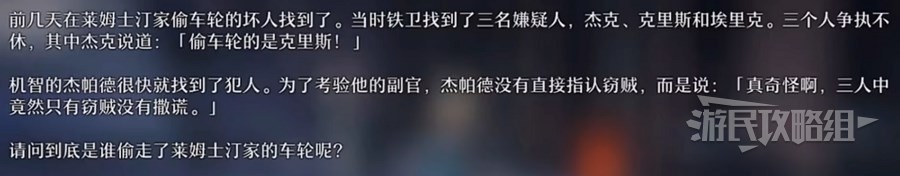 前几天在莱姆士汀家偷车轮的坏人找到了。当时铁卫找到了三名嫌疑人，杰克、克里斯和埃里克。三个人争执不休，其中杰克说道：「偷车轮的是克里斯！」

机智的杰帕德很快就找到了犯人。为了考验他的副官，杰帕德没有直接指认窃贼，而是说：「真奇怪啊，三人中竟然只有窃贼没有撒谎。」

请问到底是谁偷走了莱姆士汀家的车轮呢？

游民攻略组